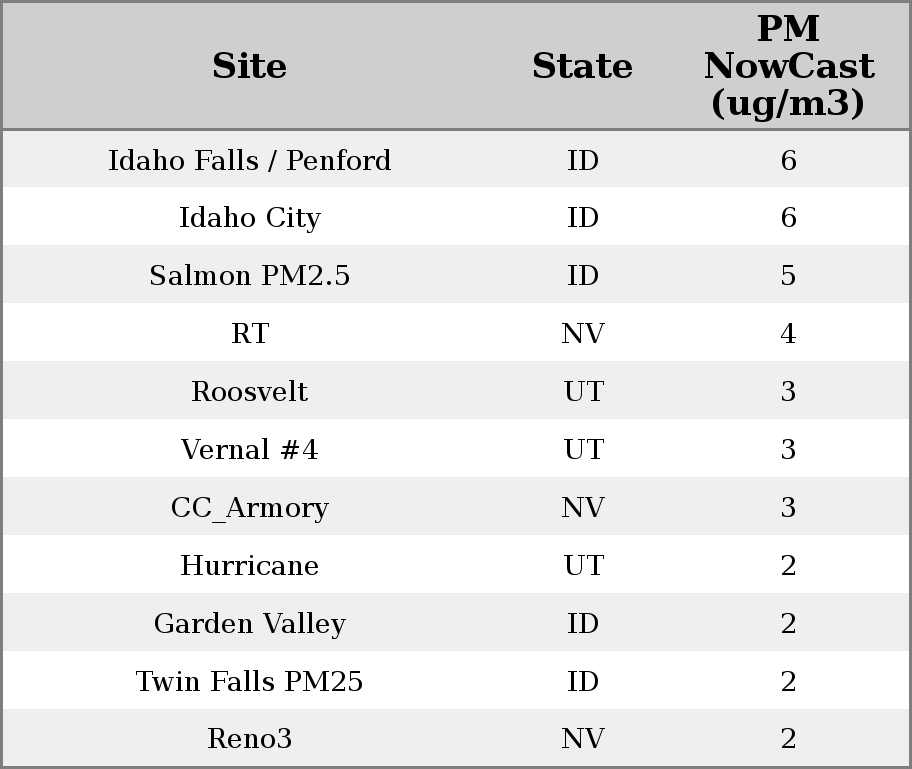 | Site | State | PM NowCast (ug/m3) |
|---|---|---|
| Idaho Falls / Penford | ID | 6 |
| Idaho City | ID | 6 |
| Salmon PM2.5 | ID | 5 |
| RT | NV | 4 |
| Roosvelt | UT | 3 |
| Vernal #4 | UT | 3 |
| CC_Armory | NV | 3 |
| Hurricane | UT | 2 |
| Garden Valley | ID | 2 |
| Twin Falls PM25 | ID | 2 |
| Reno3 | NV | 2 |